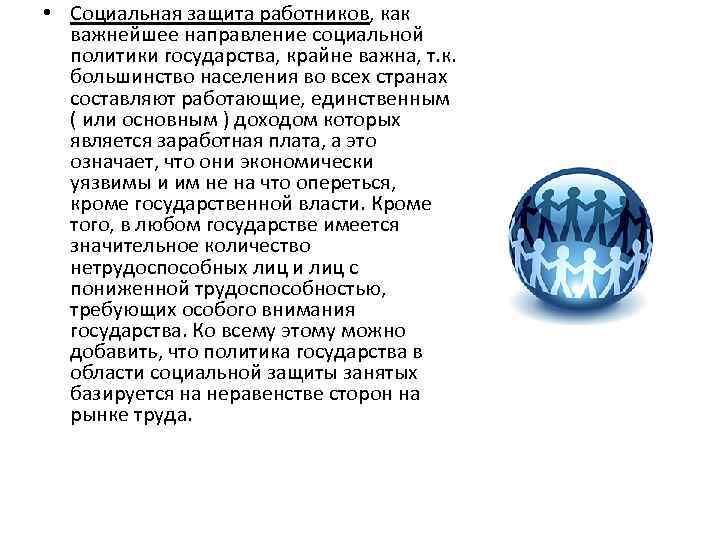 • Социальная защита работников, как важнейшее направление социальной политики государства, крайне важна, т.к. большинство населения во всех странах составляют работающие, единственным ( или основным ) доходом которых является заработная плата, а это означает, что они экономически уязвимы и им не на что опереться, кроме государственной власти. Кроме того, в любом государстве имеется значительное количество нетрудоспособных лиц и лиц с пониженной трудоспособностью, требующих особого внимания государства. Ко всему этому можно добавить, что политика государства в области социальной защиты занятых базируется на неравенстве сторон на рынке труда.